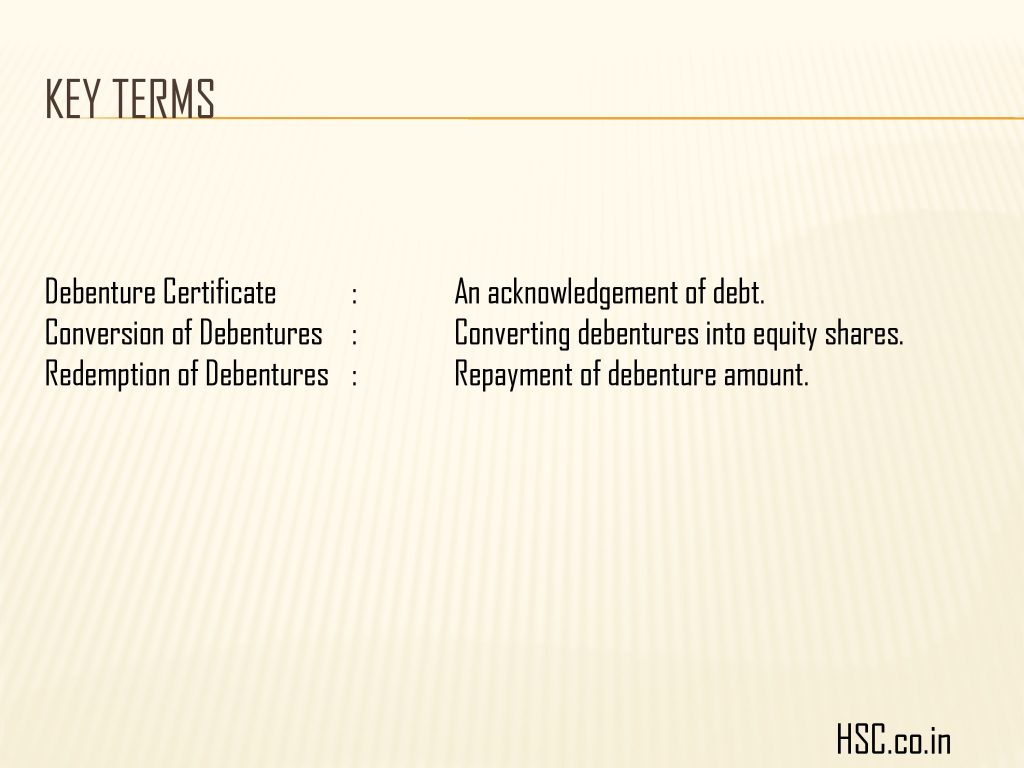 KEY TERMS

Debenture Certificate : An acknowledgement of debt.
Conversion of Debentures : Converting debentures into equity shares.
Redemption of Debentures : Repayment of debenture amount.

HSC.co.in